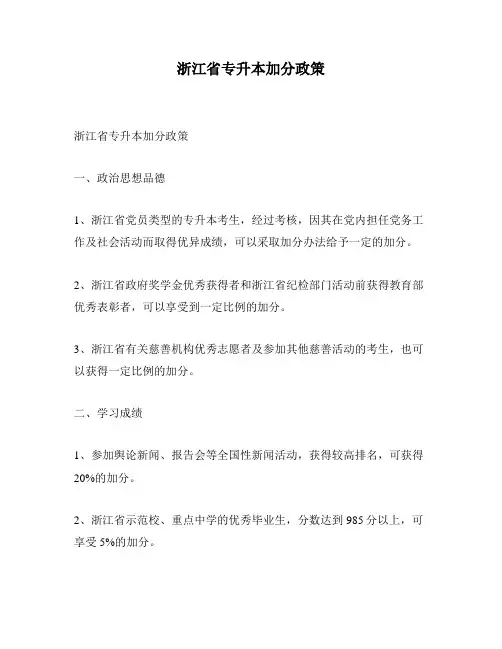 浙江省专升本加分政策

浙江省专升本加分政策

一、政治思想品德

1、浙江省党员类型的专升本考生，经过考核，因其在党内担任党务工作及社会活动而取得优异成绩，可以采取加分办法给予一定的加分。

2、浙江省政府奖学金优秀获得者和浙江省纪检部门活动前获得教育部优秀表彰者，可以享受到一定比例的加分。

3、浙江省有关慈善机构优秀志愿者及参加其他慈善活动的考生，也可以获得一定比例的加分。

二、学习成绩

1、参加舆论新闻、报告会等全国性新闻活动，获得较高排名，可获得20%的加分。

2、浙江省示范校、重点中学的优秀毕业生，分数达到985分以上，可享受5%的加分。